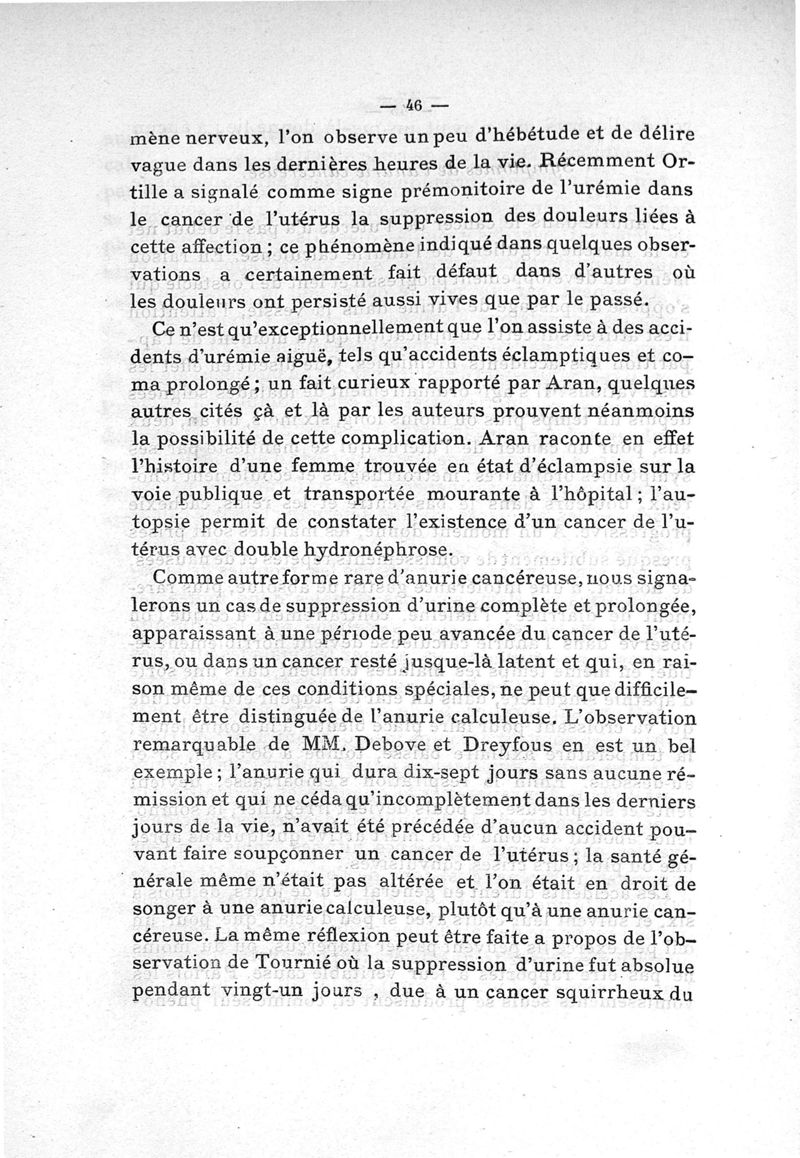 — 46 —

mène nerveux, l'on observe un peu d'hébétude et de délire vague dans les dernières heures de la vie. Récemment Ortille a signalé comme signe prémonitoire de l'urémie dans le cancer de l'utérus la suppression des douleurs liées à cette affection ; ce phénomène indiqué dans quelques observations a certainement fait défaut dans d'autres où les douleurs ont persisté aussi vives que par le passé.

Ce n'est qu'exceptionnellement que l'on assiste à des accidents d'urémie aiguë, tels qu'accidents éclamptiques et coma prolongé ; un fait curieux rapporté par Aran, quelques autres cités çà et là par les auteurs prouvent néanmoins la possibilité de cette complication. Aran raconte en effet l'histoire d'une femme trouvée en état d'éclampsie sur la voie publique et transportée mourante à l'hôpital ; l'autopsie permit de constater l'existence d'un cancer de l'utérus avec double hydronéphrose.

Comme autre forme rare d'anurie cancéreuse, nous signalerons un cas de suppression d'urine complète et prolongée, apparaissant à une période peu avancée du cancer de l'utérus, ou dans un cancer resté jusque-là latent et qui, en raison même de ces conditions spéciales, ne peut que difficilement être distinguée de l'anurie calculeuse. L'observation remarquable de MM. Debove et Dreyfous en est un bel exemple ; l'anurie qui dura dix-sept jours sans aucune rémission et qui ne céda qu'incomplètement dans les derniers jours de la vie, n'avait été précédée d'aucun accident pouvant faire soupçonner un cancer de l'utérus ; la santé générale même n'était pas altérée et l'on était en droit de songer à une anurie calculeuse, plutôt qu'à une anurie cancéreuse. La même réflexion peut être faite a propos de l'observation de Tournié où la suppression d'urine fut absolue pendant vingt-un jours , due à un cancer squirrheux du